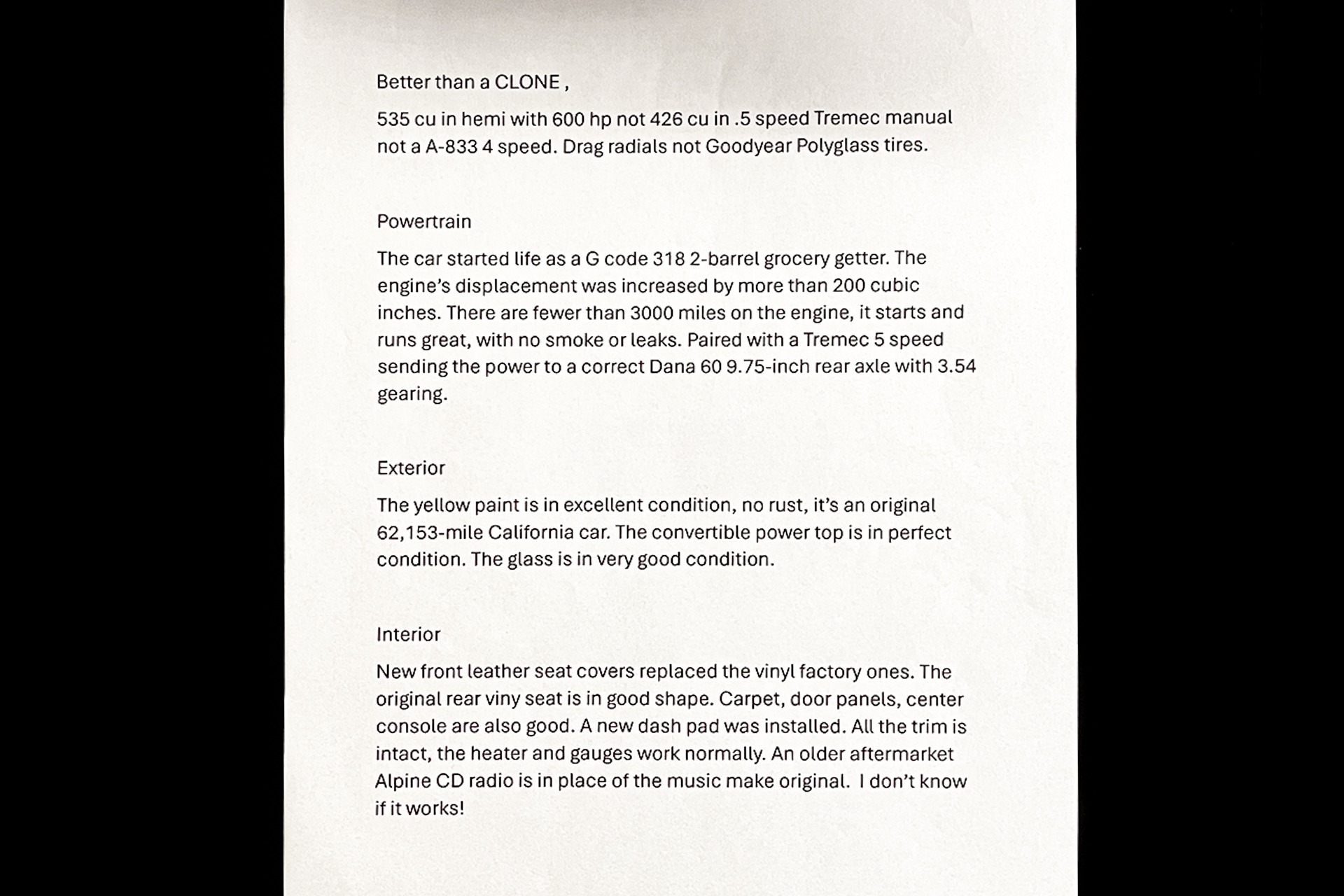 Better than a CLONE ,

535 cu in hemi with 600 hp not 426 cu in .5 speed Tremec manual not a A-833 4 speed. Drag radials not Goodyear Polyglass tires.

Powertrain

The car started life as a G code 318 2-barrel grocery getter. The engine's displacement was increased by more than 200 cubic inches. There are fewer than 3000 miles on the engine, it starts and runs great, with no smoke or leaks. Paired with a Tremec 5 speed sending the power to a correct Dana 60 9.75-inch rear axle with 3.54 gearing.

Exterior

The yellow paint is in excellent condition, no rust, it's an original 62,153-mile California car. The convertible power top is in perfect condition. The glass is in very good condition.

Interior

New front leather seat covers replaced the vinyl factory ones. The original rear viny seat is in good shape. Carpet, door panels, center console are also good. A new dash pad was installed. All the trim is intact, the heater and gauges work normally. An older aftermarket Alpine CD radio is in place of the music make original. I don't know if it works!